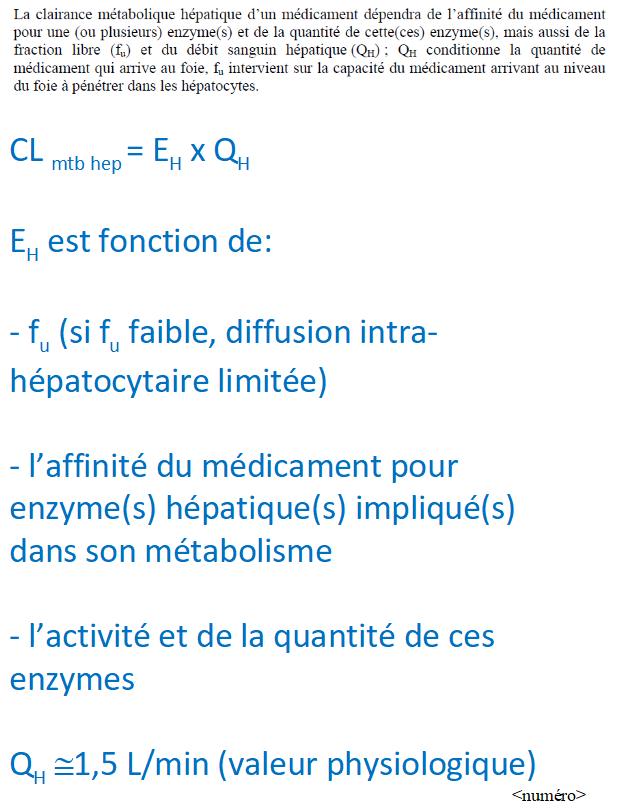 La clairance métabolique hépatique d'un médicament dépendra de l'affinité du médicament pour une (ou plusieurs) enzyme(s) et de la quantité de cette(ces) enzyme(s), mais aussi de la fraction libre ($f_u$) et du débit sanguin hépatique ($Q_H$) ; $Q_H$ conditionne la quantité de médicament qui arrive au foie, $f_u$ intervient sur la capacité du médicament arrivant au niveau du foie à pénétrer dans les hépatocytes.

$CL_{mtb\ hep} = E_H \times Q_H$

$E_H$ est fonction de:

- $f_u$ (si $f_u$ faible, diffusion intra-hépatocytaire limitée)

- l'affinité du médicament pour enzyme(s) hépatique(s) impliqué(s) dans son métabolisme

- l'activité et de la quantité de ces enzymes

$Q_H \cong 1,5$ L/min (valeur physiologique)

<numéro>